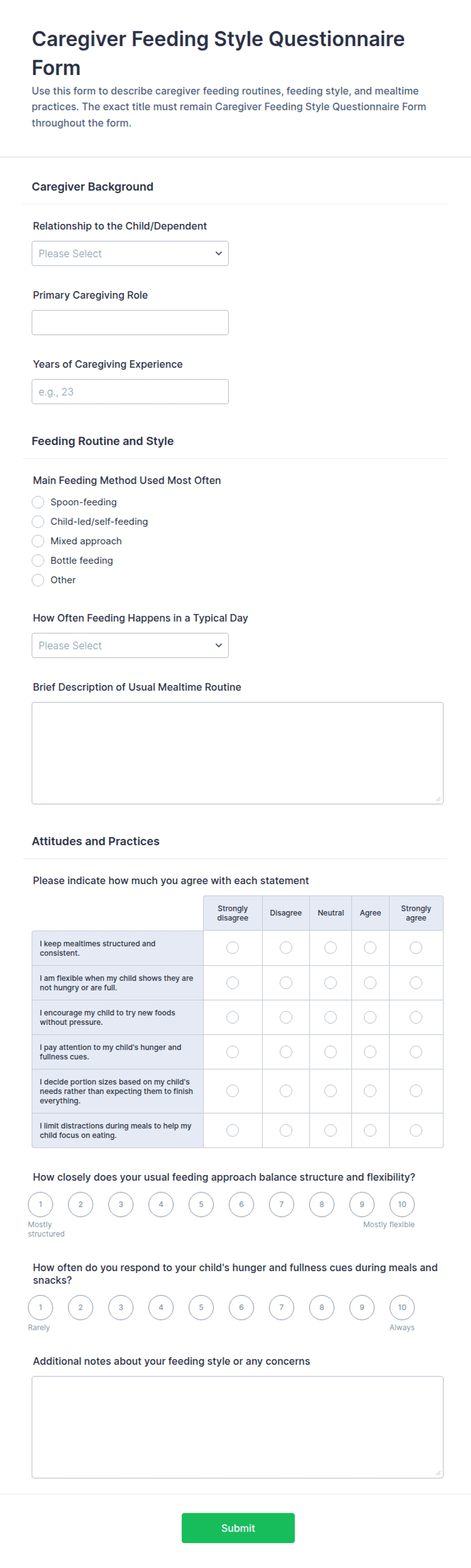 Caregiver Feeding Style Questionnaire Form

Use this form to describe caregiver feeding routines, feeding style, and mealtime practices. The exact title must remain Caregiver Feeding Style Questionnaire Form throughout the form.

Caregiver Background

Relationship to the Child/Dependent

Please Select

Primary Caregiving Role

Years of Caregiving Experience

e.g., 23

Feeding Routine and Style

Main Feeding Method Used Most Often

Spoon-feeding

Child-led/self-feeding

Mixed approach

Bottle feeding

Other

How Often Feeding Happens in a Typical Day

Please Select

Brief Description of Usual Mealtime Routine

Attitudes and Practices

Please indicate how much you agree with each statement

| | Strongly disagree | Disagree | Neutral | Agree | Strongly agree |
|---|---|---|---|---|---|
| I keep mealtimes structured and consistent. | | | | | |
| I am flexible when my child shows they are not hungry or are full. | | | | | |
| I encourage my child to try new foods without pressure. | | | | | |
| I pay attention to my child's hunger and fullness cues. | | | | | |
| I decide portion sizes based on my child's needs rather than expecting them to finish everything. | | | | | |
| I limit distractions during meals to help my child focus on eating. | | | | | |

How closely does your usual feeding approach balance structure and flexibility?

1 2 3 4 5 6 7 8 9 10

Mostly structured

Mostly flexible

How often do you respond to your child's hunger and fullness cues during meals and snacks?

1 2 3 4 5 6 7 8 9 10

Rarely

Always

Additional notes about your feeding style or any concerns

Submit